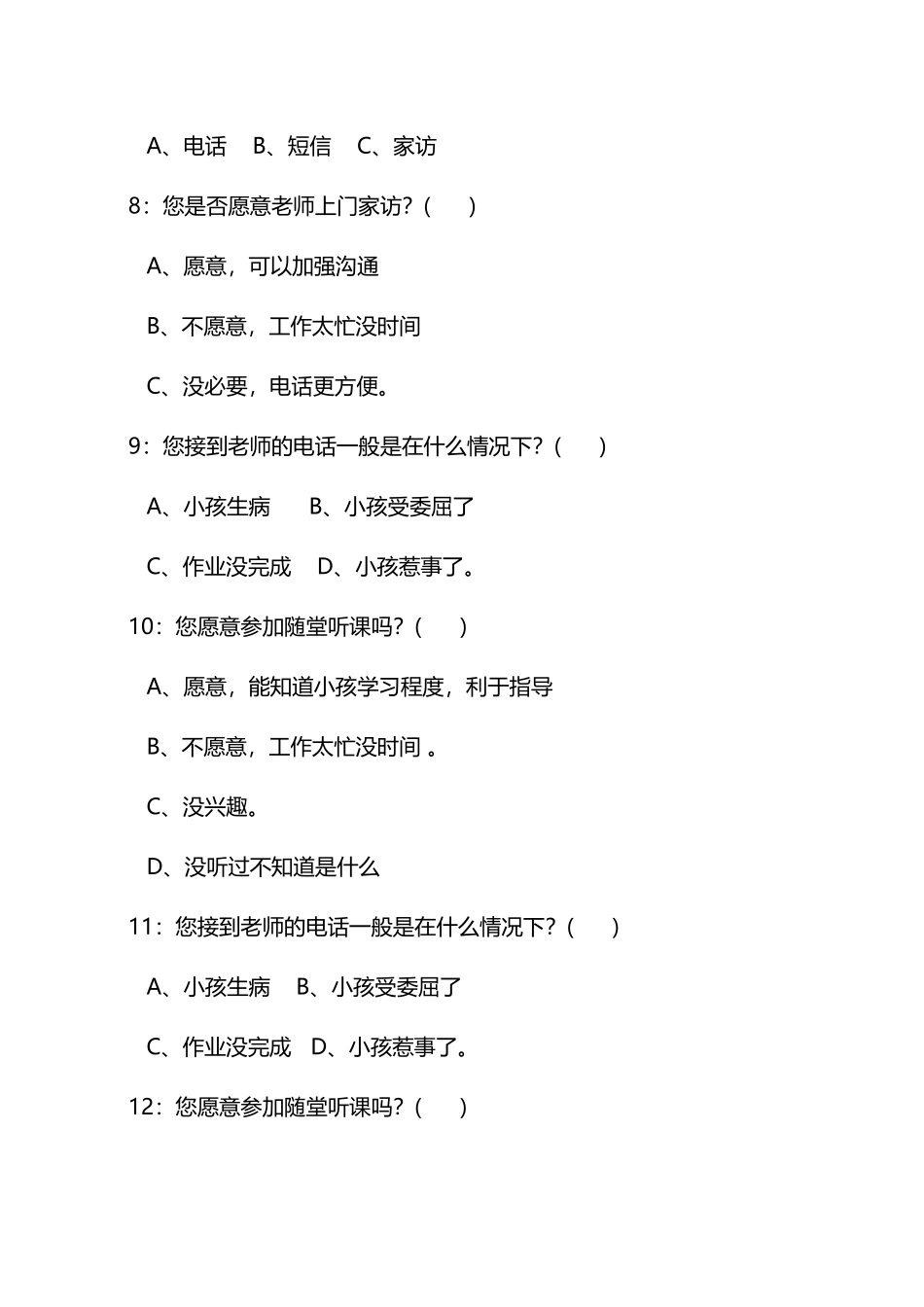 A、电话　B、短信　C、家访

8：您是否愿意老师上门家访？（　　）

A、愿意，可以加强沟通

B、不愿意，工作太忙没时间

C、没必要，电话更方便。

9：您接到老师的电话一般是在什么情况下？（　　）

A、小孩生病　　B、小孩受委屈了

C、作业没完成　D、小孩惹事了。

10：您愿意参加随堂听课吗？（　　）

A、愿意，能知道小孩学习程度，利于指导

B、不愿意，工作太忙没时间 。

C、没兴趣。

D、没听过不知道是什么

11：您接到老师的电话一般是在什么情况下？（　　）

A、小孩生病　B、小孩受委屈了

C、作业没完成　D、小孩惹事了。

12：您愿意参加随堂听课吗？（　　）